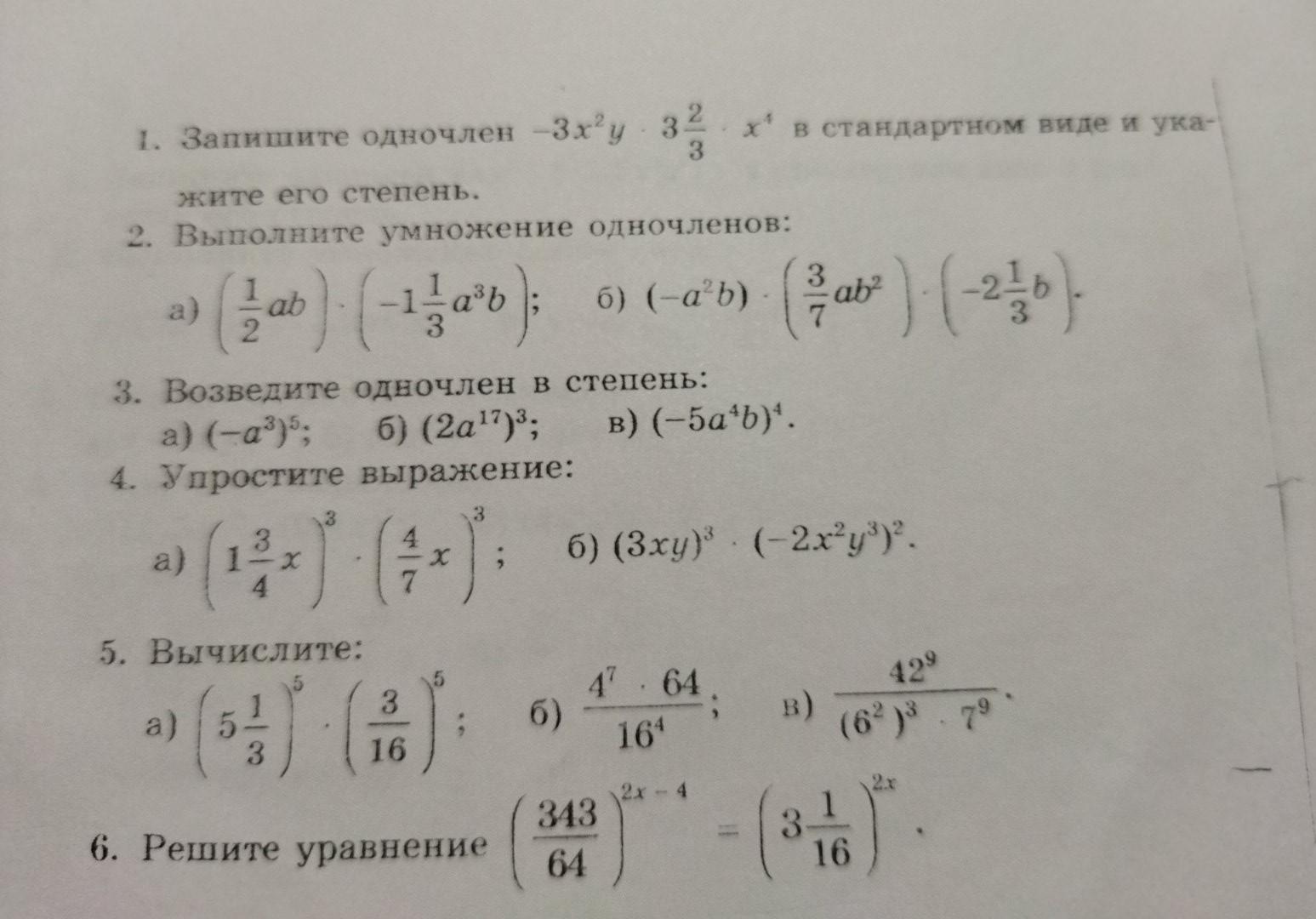 1. Запишите одночлен $-3x^2y \cdot 3\frac{2}{3} \cdot x^4$ в стандартном виде и укажите его степень.

2. Выполните умножение одночленов:

а) $\left(\frac{1}{2}ab\right) \cdot \left(-1\frac{1}{3}a^3b\right)$; б) $(-a^2b) \cdot \left(\frac{3}{7}ab^2\right) \cdot \left(-2\frac{1}{3}b\right)$.

3. Возведите одночлен в степень:

а) $(-a^3)^5$; б) $(2a^{17})^3$; в) $(-5a^4b)^4$.

4. Упростите выражение:

а) $\left(1\frac{3}{4}x\right)^3 \cdot \left(\frac{4}{7}x\right)^3$; б) $(3xy)^3 \cdot (-2x^2y^3)^2$.

5. Вычислите:

а) $\left(5\frac{1}{3}\right)^5 \cdot \left(\frac{3}{16}\right)^5$; б) $\frac{4^7 \cdot 64}{16^4}$; в) $\frac{42^9}{(6^2)^3 \cdot 7^9}$.

6. Решите уравнение $\left(\frac{343}{64}\right)^{2x-4} = \left(3\frac{1}{16}\right)^{2x}$.